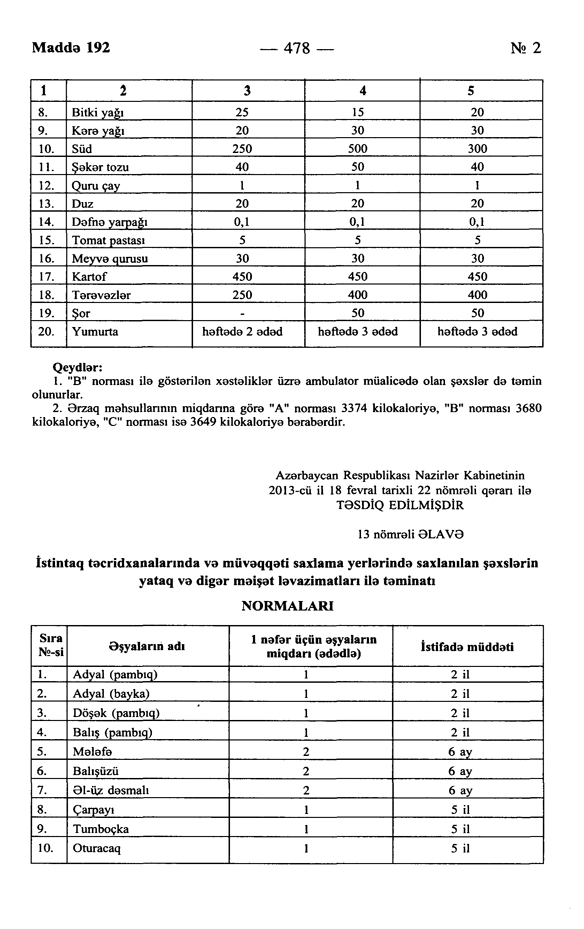 Maddə 192 — 478 — № 2

| 1 | 2 | 3 | 4 | 5 |
|---|---|---|---|---|
| 8. | Bitki yağı | 25 | 15 | 20 |
| 9. | Kərə yağı | 20 | 30 | 30 |
| 10. | Süd | 250 | 500 | 300 |
| 11. | Şəkər tozu | 40 | 50 | 40 |
| 12. | Quru çay | 1 | 1 | 1 |
| 13. | Duz | 20 | 20 | 20 |
| 14. | Dəfnə yarpağı | 0,1 | 0,1 | 0,1 |
| 15. | Tomat pastası | 5 | 5 | 5 |
| 16. | Meyvə qurusu | 30 | 30 | 30 |
| 17. | Kartof | 450 | 450 | 450 |
| 18. | Tərəvəzlər | 250 | 400 | 400 |
| 19. | Şor | - | 50 | 50 |
| 20. | Yumurta | həftədə 2 ədəd | həftədə 3 ədəd | həftədə 3 ədəd |

Qeydlər:
1. "B" norması ilə göstərilən xəstəliklər üzrə ambulator müalicədə olan şəxslər də təmin olunurlar.
2. Ərzaq məhsullarının miqdarına görə "A" norması 3374 kilokaloriyə, "B" norması 3680 kilokaloriyə, "C" norması isə 3649 kilokaloriyə bərabərdir.

Azərbaycan Respublikası Nazirlər Kabinetinin
2013-cü il 18 fevral tarixli 22 nömrəli qərarı ilə
TƏSDİQ EDİLMİŞDİR

13 nömrəli ƏLAVƏ

İstintaq təcridxanalarında və müvəqqəti saxlama yerlərində saxlanılan şəxslərin yataq və digər məişət ləvazimatları ilə təminatı

NORMALARI

| Sıra №-si | Əşyaların adı | 1 nəfər üçün əşyaların miqdarı (ədədlə) | İstifadə müddəti |
|---|---|---|---|
| 1. | Adyal (pambıq) | 1 | 2 il |
| 2. | Adyal (bayka) | 1 | 2 il |
| 3. | Döşək (pambıq) | 1 | 2 il |
| 4. | Balış (pambıq) | 1 | 2 il |
| 5. | Mələfə | 2 | 6 ay |
| 6. | Balışüzü | 2 | 6 ay |
| 7. | Əl-üz dəsmalı | 2 | 6 ay |
| 8. | Çarpayı | 1 | 5 il |
| 9. | Tumboçka | 1 | 5 il |
| 10. | Oturacaq | 1 | 5 il |